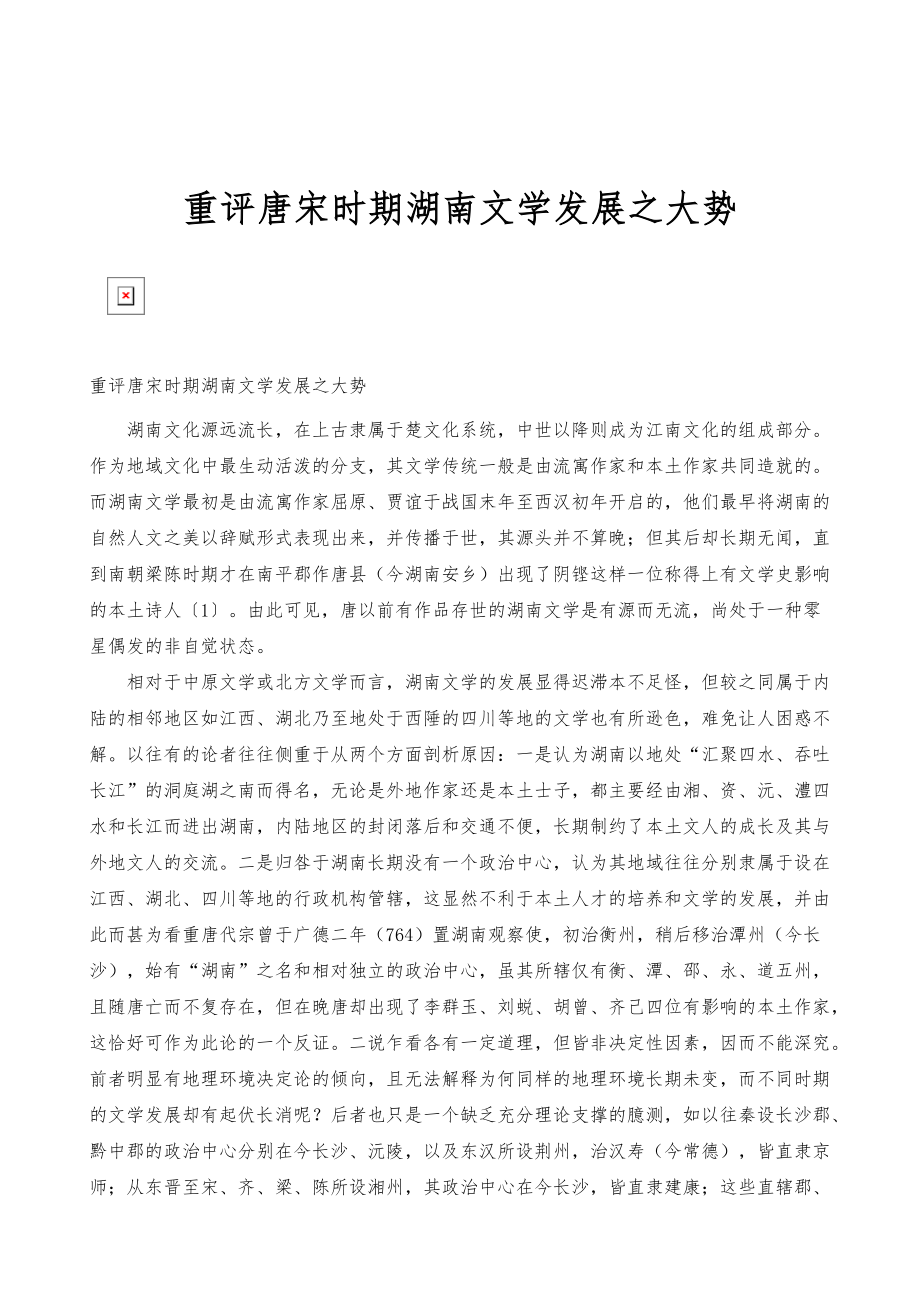 重评唐宋时期湖南文学发展之大势

重评唐宋时期湖南文学发展之大势

湖南文化源远流长，在上古隶属于楚文化系统，中世以降则成为江南文化的组成部分。作为地域文化中最生动活泼的分支，其文学传统一般是由流寓作家和本土作家共同造就的。而湖南文学最初是由流寓作家屈原、贾谊于战国末年至西汉初年开启的，他们最早将湖南的自然人文之美以辞赋形式表现出来，并传播于世，其源头并不算晚；但其后却长期无闻，直到南朝梁陈时期才在南平郡作唐县（今湖南安乡）出现了阴铿这样一位称得上有文学史影响的本土诗人〔1〕。由此可见，唐以前有作品存世的湖南文学是有源而无流，尚处于一种零星偶发的非自觉状态。

相对于中原文学或北方文学而言，湖南文学的发展显得迟滞本不足怪，但较之同属于内陆的相邻地区如江西、湖北乃至地处于西陲的四川等地的文学也有所逊色，难免让人困惑不解。以往有的论者往往侧重于从两个方面剖析原因：一是认为湖南以地处“汇聚四水、吞吐长江”的洞庭湖之南而得名，无论是外地作家还是本土士子，都主要经由湘、资、沅、澧四水和长江而进出湖南，内陆地区的封闭落后和交通不便，长期制约了本土文人的成长及其与外地文人的交流。二是归咎于湖南长期没有一个政治中心，认为其地域往往分别隶属于设在江西、湖北、四川等地的行政机构管辖，这显然不利于本土人才的培养和文学的发展，并由此而甚为看重唐代宗曾于广德二年（764）置湖南观察使，初治衡州，稍后移治潭州（今长沙），始有“湖南”之名和相对独立的政治中心，虽其所辖仅有衡、潭、邵、永、道五州，且随唐亡而不复存在，但在晚唐却出现了李群玉、刘蜕、胡曾、齐己四位有影响的本土作家，这恰好可作为此论的一个反证。二说乍看各有一定道理，但皆非决定性因素，因而不能深究。前者明显有地理环境决定论的倾向，且无法解释为何同样的地理环境长期未变，而不同时期的文学发展却有起伏长消呢？后者也只是一个缺乏充分理论支撑的臆测，如以往秦设长沙郡、黔中郡的政治中心分别在今长沙、沅陵，以及东汉所设荆州，治汉寿（今常德），皆直隶京师；从东晋至宋、齐、梁、陈所设湘州，其政治中心在今长沙，皆直隶建康；这些直辖郡、